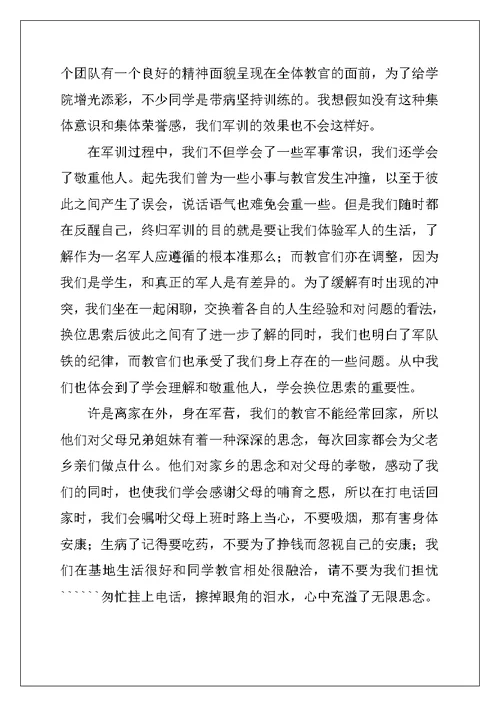 个团队有一个良好的精神面貌呈现在全体教官的面前，为了给学院增光添彩，不少同学是带病坚持训练的。我想假如没有这种集体意识和集体荣誉感，我们军训的效果也不会这样好。

在军训过程中，我们不但学会了一些军事常识，我们还学会了敬重他人。起先我们曾为一些小事与教官发生冲撞，以至于彼此之间产生了误会，说话语气也难免会重一些。但是我们随时都在反醒自己，终归军训的目的就是要让我们体验军人的生活，了解作为一名军人应遵循的根本准那么；而教官们亦在调整，因为我们是学生，和真正的军人是有差异的。为了缓解有时出现的冲突，我们坐在一起闲聊，交换着各自的人生经验和对问题的看法，换位思索后彼此之间有了进一步了解的同时，我们也明白了军队铁的纪律，而教官们也承受了我们身上存在的一些问题。从中我们也体会到了学会理解和敬重他人，学会换位思索的重要性。

许是离家在外，身在军营，我们的教官不能经常回家，所以他们对父母兄弟姐妹有着一种深深的思念，每次回家都会为父老乡亲们做点什么。他们对家乡的思念和对父母的孝敬，感动了我们的同时，也使我们学会感谢父母的哺育之恩，所以在打电话回家时，我们会嘱咐父母上班时路上当心，不要吸烟，那有害身体安康；生病了记得要吃药，不要为了挣钱而忽视自己的安康；我们在基地生活很好和同学教官相处很融洽，请不要为我们担忧``````匆忙挂上电话，擦掉眼角的泪水，心中充溢了无限思念。